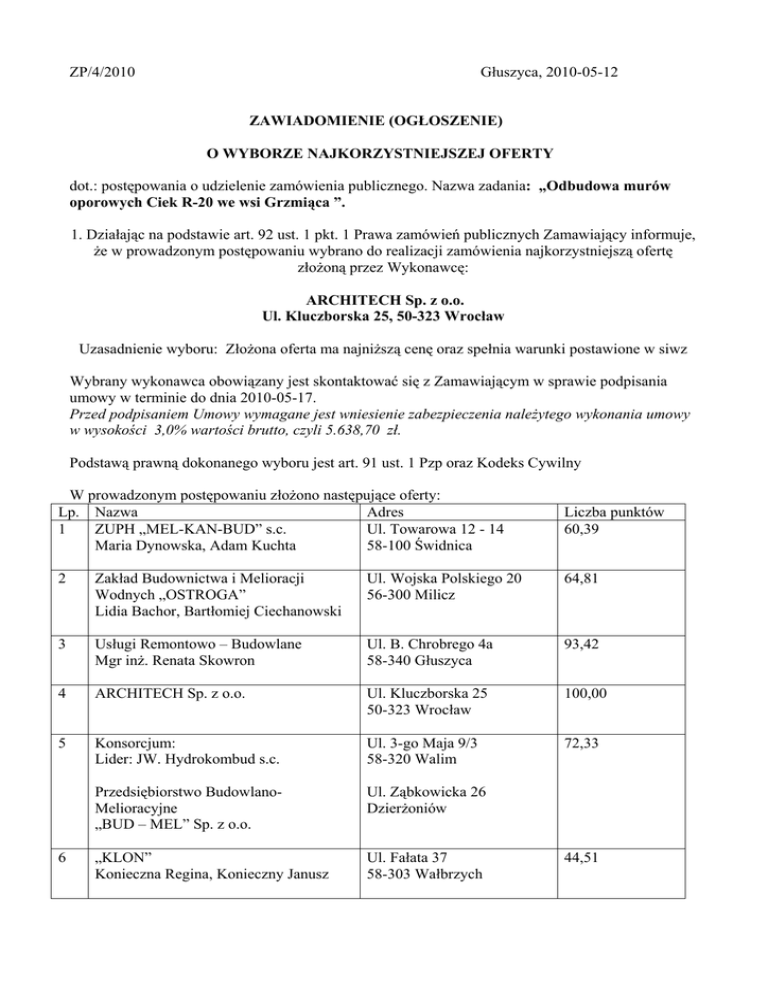 ZP/4/2010 Głuszyca, 2010-05-12

ZAWIADOMIENIE (OGŁOSZENIE)

O WYBORZE NAJKORZYSTNIEJSZEJ OFERTY

dot.: postępowania o udzielenie zamówienia publicznego. Nazwa zadania: „Odbudowa murów oporowych Ciek R-20 we wsi Grzmiąca ”.

1. Działając na podstawie art. 92 ust. 1 pkt. 1 Prawa zamówień publicznych Zamawiający informuje, że w prowadzonym postępowaniu wybrano do realizacji zamówienia najkorzystniejszą ofertę złożoną przez Wykonawcę:

ARCHITECH Sp. z o.o.
Ul. Kluczborska 25, 50-323 Wrocław

Uzasadnienie wyboru: Złożona oferta ma najniższą cenę oraz spełnia warunki postawione w siwz

Wybrany wykonawca obowiązany jest skontaktować się z Zamawiającym w sprawie podpisania umowy w terminie do dnia 2010-05-17.
Przed podpisaniem Umowy wymagane jest wniesienie zabezpieczenia należytego wykonania umowy w wysokości 3,0% wartości brutto, czyli 5.638,70 zł.

Podstawą prawną dokonanego wyboru jest art. 91 ust. 1 Pzp oraz Kodeks Cywilny

W prowadzonym postępowaniu złożono następujące oferty:

| Lp. | Nazwa | Adres | Liczba punktów |
|---|---|---|---|
| 1 | ZUPH „MEL-KAN-BUD” s.c. Maria Dynowska, Adam Kuchta | Ul. Towarowa 12 - 14 58-100 Świdnica | 60,39 |
| 2 | Zakład Budownictwa i Melioracji Wodnych „OSTROGA” Lidia Bachor, Bartłomiej Ciechanowski | Ul. Wojska Polskiego 20 56-300 Milicz | 64,81 |
| 3 | Usługi Remontowo – Budowlane Mgr inż. Renata Skowron | Ul. B. Chrobrego 4a 58-340 Głuszyca | 93,42 |
| 4 | ARCHITECH Sp. z o.o. | Ul. Kluczborska 25 50-323 Wrocław | 100,00 |
| 5 | Konsorcjum: Lider: JW. Hydrokombud s.c. Przedsiębiorstwo Budowlano-Melioracyjne „BUD – MEL” Sp. z o.o. | Ul. 3-go Maja 9/3 58-320 Walim Ul. Ząbkowicka 26 Dzierżoniów | 72,33 |
| 6 | „KLON” Konieczna Regina, Konieczny Janusz | Ul. Fałata 37 58-303 Wałbrzych | 44,51 |